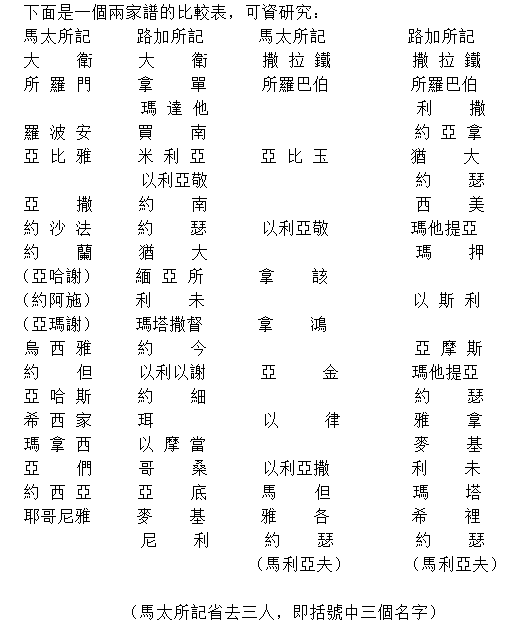 下面是一個兩家譜的比較表，可資研究：

| 馬太所記 | 路加所記 | 馬太所記 | 路加所記 |
|---|---|---|---|
| 大衛 | 大衛 | 撒拉鐵 | 撒拉鐵 |
| 所羅門 | 拿單 | 所羅巴伯 | 所羅巴伯 |
| | 瑪達他 | | 利撒 |
| 羅波安 | 買南 | | 約亞拿 |
| 亞比雅 | 米利亞 | 亞比玉 | 猶大 |
| | 以利亞敬 | | 約瑟 |
| 亞撒 | 約南 | | 西美 |
| 約沙法 | 約瑟 | 以利亞敬 | 瑪他提亞 |
| 約蘭 | 猶大 | | 瑪押 |
| (亞哈謝) | 緬亞所 | 拿該 | |
| (約阿施) | 利未 | | 以斯利 |
| (亞瑪謝) | 瑪塔撒督 | 拿鴻 | |
| 烏西雅 | 約今 | | 亞摩斯 |
| 約但 | 以利以謝 | 亞金 | 瑪他提亞 |
| 亞哈斯 | 約細 | | 約瑟 |
| 希西家 | 珥 | 以律 | 雅拿 |
| 瑪拿西 | 以摩當 | | 麥基 |
| 亞們 | 哥桑 | 以利亞撒 | 利未 |
| 約西亞 | 亞底 | 馬但 | 瑪塔 |
| 耶哥尼雅 | 麥基 | 雅各 | 希裡 |
| | 尼利 | 約瑟 | 約瑟 |
| | | (馬利亞夫) | (馬利亞夫) |

(馬太所記省去三人，即括號中三個名字)